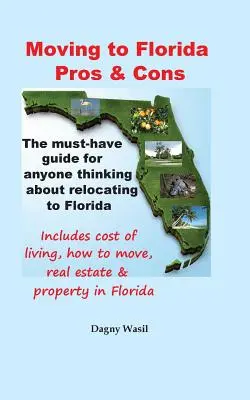 Moving to Florida
Pros & Cons

The must-have guide for anyone thinking about relocating to Florida

Includes cost of living, how to move, real estate & property in Florida

Dagny Wasil